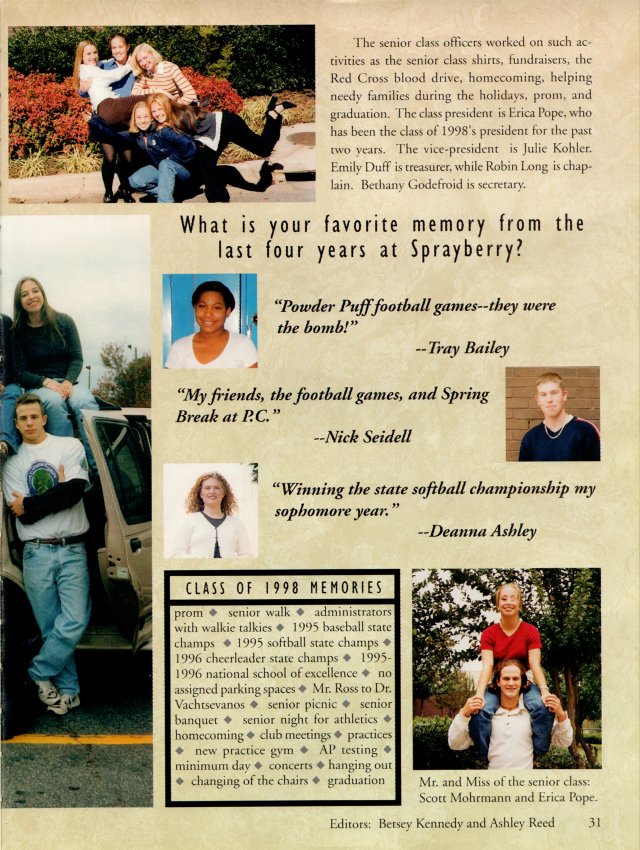 The senior class officers worked on such activities as the senior class shirts, fundraisers, the Red Cross blood drive, homecoming, helping needy families during the holidays, prom, and graduation. The class president is Erica Pope, who has been the class of 1998's president for the past two years. The vice-president is Julie Kohler. Emily Duff is treasurer, while Robin Long is chaplain. Bethany Godefroid is secretary.

What is your favorite memory from the last four years at Sprayberry?

"Powder Puff football games--they were the bomb!"
--Tray Bailey

"My friends, the football games, and Spring Break at P.C."
--Nick Seidell

"Winning the state softball championship my sophomore year."
--Deanna Ashley

CLASS OF 1998 MEMORIES

prom ◆ senior walk ◆ administrators with walkie talkies ◆ 1995 baseball state champs ◆ 1995 softball state champs ◆ 1996 cheerleader state champs ◆ 1995-1996 national school of excellence ◆ no assigned parking spaces ◆ Mr. Ross to Dr. Vachtsevanos ◆ senior picnic ◆ senior banquet ◆ senior night for athletics ◆ homecoming ◆ club meetings ◆ practices ◆ new practice gym ◆ AP testing ◆ minimum day ◆ concerts ◆ hanging out ◆ changing of the chairs ◆ graduation

Mr. and Miss of the senior class: Scott Mohrmann and Erica Pope.

Editors: Betsey Kennedy and Ashley Reed 31